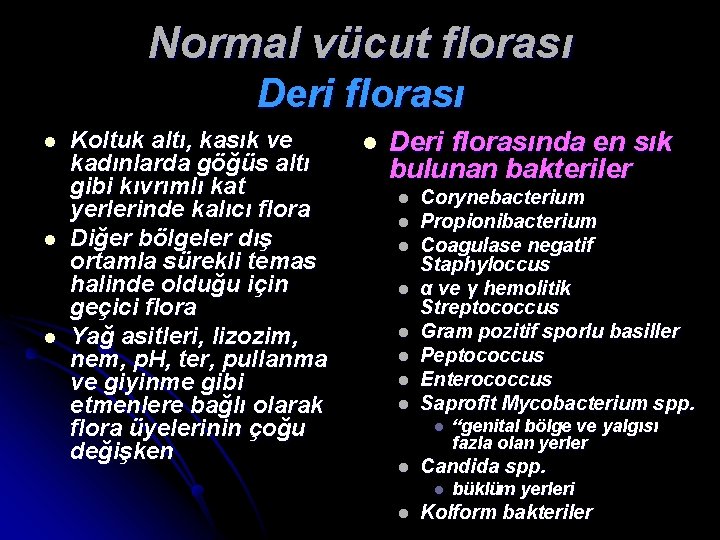 Normal vücut florası
Deri florası

- Koltuk altı, kasık ve kadınlarda göğüs altı gibi kıvrımlı kat yerlerinde kalıcı flora
- Diğer bölgeler dış ortamla sürekli temas halinde olduğu için geçici flora
- Yağ asitleri, lizozim, nem, pH, ter, pullanma ve giyinme gibi etmenlere bağlı olarak flora üyelerinin çoğu değişken

- Deri florasında en sık bulunan bakteriler
  - Corynebacterium
  - Propionibacterium
  - Coagulase negatif Staphyloccus
  - α ve γ hemolitik Streptococcus
  - Gram pozitif sporlu basiller
  - Peptococcus
  - Enterococcus
  - Saprofit Mycobacterium spp.
    - “genital bölge ve yalgısı fazla olan yerler
  - Candida spp.
    - büklüm yerleri
  - Kolform bakteriler